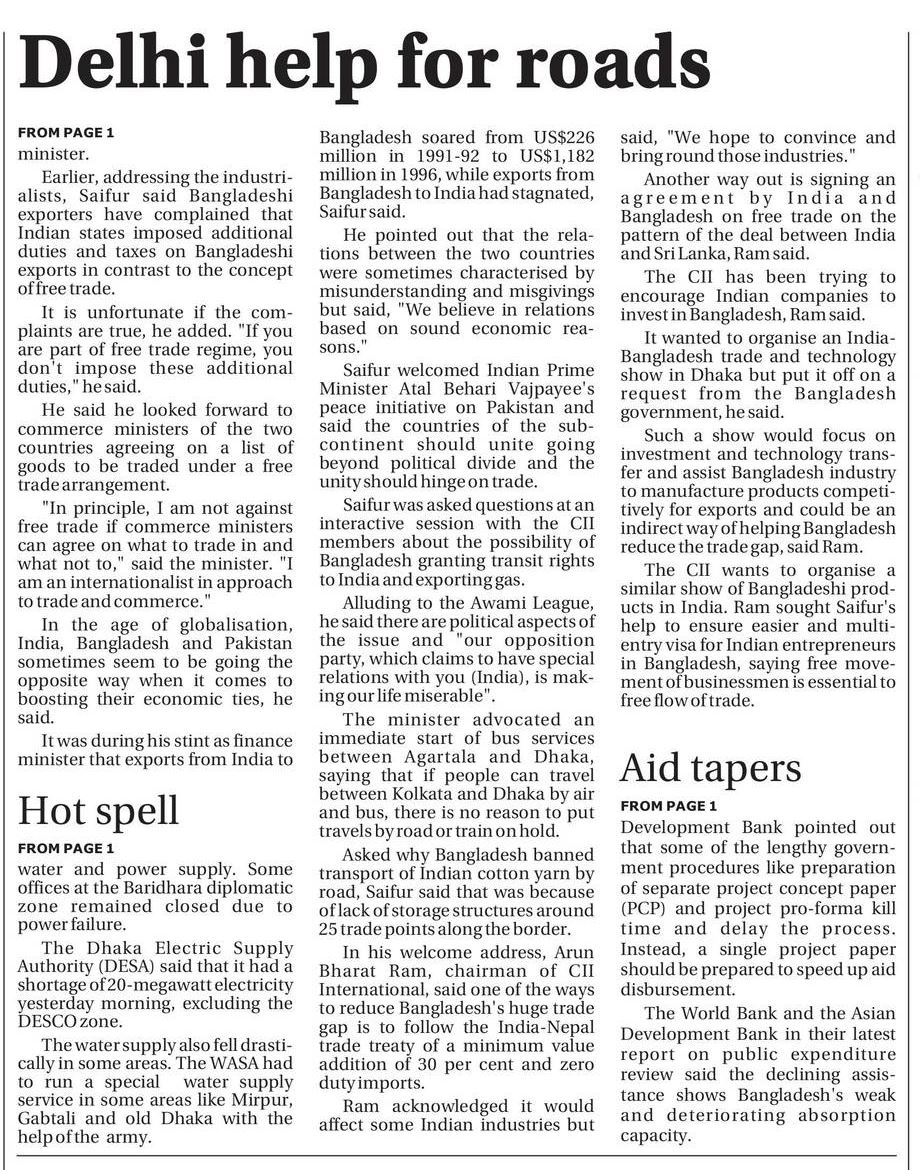 Delhi help for roads

FROM PAGE 1
minister.

Earlier, addressing the industrialists, Saifur said Bangladeshi exporters have complained that Indian states imposed additional duties and taxes on Bangladeshi exports in contrast to the concept of free trade.

It is unfortunate if the complaints are true, he added. "If you are part of free trade regime, you don't impose these additional duties," he said.

He said he looked forward to commerce ministers of the two countries agreeing on a list of goods to be traded under a free trade arrangement.

"In principle, I am not against free trade if commerce ministers can agree on what to trade in and what not to," said the minister. "I am an internationalist in approach to trade and commerce."

In the age of globalisation, India, Bangladesh and Pakistan sometimes seem to be going the opposite way when it comes to boosting their economic ties, he said.

It was during his stint as finance minister that exports from India to Bangladesh soared from US$226 million in 1991-92 to US$1,182 million in 1996, while exports from Bangladesh to India had stagnated, Saifur said.

He pointed out that the relations between the two countries were sometimes characterised by misunderstanding and misgivings but said, "We believe in relations based on sound economic reasons."

Saifur welcomed Indian Prime Minister Atal Behari Vajpayee's peace initiative on Pakistan and said the countries of the subcontinent should unite going beyond political divide and the unity should hinge on trade.

Saifur was asked questions at an interactive session with the CII members about the possibility of Bangladesh granting transit rights to India and exporting gas.

Alluding to the Awami League, he said there are political aspects of the issue and "our opposition party, which claims to have special relations with you (India), is making our life miserable".

The minister advocated an immediate start of bus services between Agartala and Dhaka, saying that if people can travel between Kolkata and Dhaka by air and bus, there is no reason to put travels by road or train on hold.

Asked why Bangladesh banned transport of Indian cotton yarn by road, Saifur said that was because of lack of storage structures around 25 trade points along the border.

In his welcome address, Arun Bharat Ram, chairman of CII International, said one of the ways to reduce Bangladesh's huge trade gap is to follow the India-Nepal trade treaty of a minimum value addition of 30 per cent and zero duty imports.

Ram acknowledged it would affect some Indian industries but said, "We hope to convince and bring round those industries."

Another way out is signing an agreement by India and Bangladesh on free trade on the pattern of the deal between India and Sri Lanka, Ram said.

The CII has been trying to encourage Indian companies to invest in Bangladesh, Ram said.

It wanted to organise an India-Bangladesh trade and technology show in Dhaka but put it off on a request from the Bangladesh government, he said.

Such a show would focus on investment and technology transfer and assist Bangladesh industry to manufacture products competitively for exports and could be an indirect way of helping Bangladesh reduce the trade gap, said Ram.

The CII wants to organise a similar show of Bangladeshi products in India. Ram sought Saifur's help to ensure easier and multi-entry visa for Indian entrepreneurs in Bangladesh, saying free movement of businessmen is essential to free flow of trade.

Hot spell

FROM PAGE 1
water and power supply. Some offices at the Baridhara diplomatic zone remained closed due to power failure.

The Dhaka Electric Supply Authority (DESA) said that it had a shortage of 20-megawatt electricity yesterday morning, excluding the DESCO zone.

The water supply also fell drastically in some areas. The WASA had to run a special water supply service in some areas like Mirpur, Gabtali and old Dhaka with the help of the army.

Aid tapers

FROM PAGE 1
Development Bank pointed out that some of the lengthy government procedures like preparation of separate project concept paper (PCP) and project pro-forma kill time and delay the process. Instead, a single project paper should be prepared to speed up aid disbursement.

The World Bank and the Asian Development Bank in their latest report on public expenditure review said the declining assistance shows Bangladesh's weak and deteriorating absorption capacity.